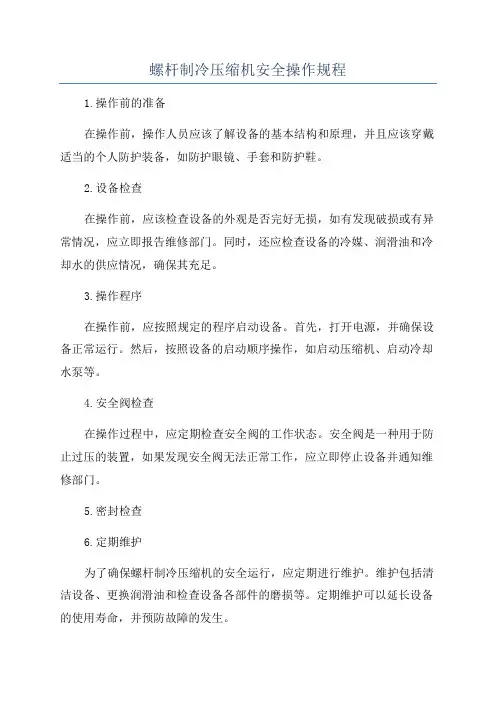 螺杆制冷压缩机安全操作规程

1.操作前的准备

在操作前，操作人员应该了解设备的基本结构和原理，并且应该穿戴适当的个人防护装备，如防护眼镜、手套和防护鞋。

2.设备检查

在操作前，应该检查设备的外观是否完好无损，如有发现破损或有异常情况，应立即报告维修部门。同时，还应检查设备的冷媒、润滑油和冷却水的供应情况，确保其充足。

3.操作程序

在操作前，应按照规定的程序启动设备。首先，打开电源，并确保设备正常运行。然后，按照设备的启动顺序操作，如启动压缩机、启动冷却水泵等。

4.安全阀检查

在操作过程中，应定期检查安全阀的工作状态。安全阀是一种用于防止过压的装置，如果发现安全阀无法正常工作，应立即停止设备并通知维修部门。

5.密封检查

6.定期维护

为了确保螺杆制冷压缩机的安全运行，应定期进行维护。维护包括清洁设备、更换润滑油和检查设备各部件的磨损等。定期维护可以延长设备的使用寿命，并预防故障的发生。